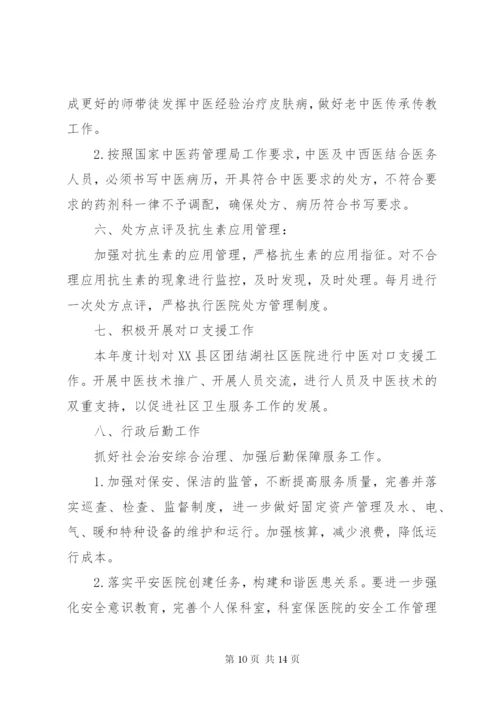 成更好的师带徒发挥中医经验治疗皮肤病，做好老中医传承传教工作。

2.按照国家中医药管理局工作要求，中医及中西医结合医务人员，必须书写中医病历，开具符合中医要求的处方，不符合要求的药剂科一律不予调配，确保处方、病历符合书写要求。

六、处方点评及抗生素应用管理：

加强对抗生素的应用管理，严格抗生素的应用指征。对不合理应用抗生素的现象进行监控，及时发现，及时处理。每月进行一次处方点评，严格执行医院处方管理制度。

七、积极开展对口支援工作

本年度计划对XX县区团结湖社区医院进行中医对口支援工作。开展中医技术推广、开展人员交流，进行人员及中医技术的双重支持，以促进社区卫生服务工作的发展。

八、行政后勤工作

抓好社会治安综合治理、加强后勤保障服务工作。

1.加强对保安、保洁的监管，不断提高服务质量，完善并落实巡查、检查、监督制度，进一步做好固定资产管理及水、电、气、暖和特种设备的维护和运行。加强核算，减少浪费，降低运行成本。

2.落实平安医院创建任务，构建和谐医患关系。要进一步强化安全意识教育，完善个人保科室，科室保医院的安全工作管理

第 10 页 共 14 页